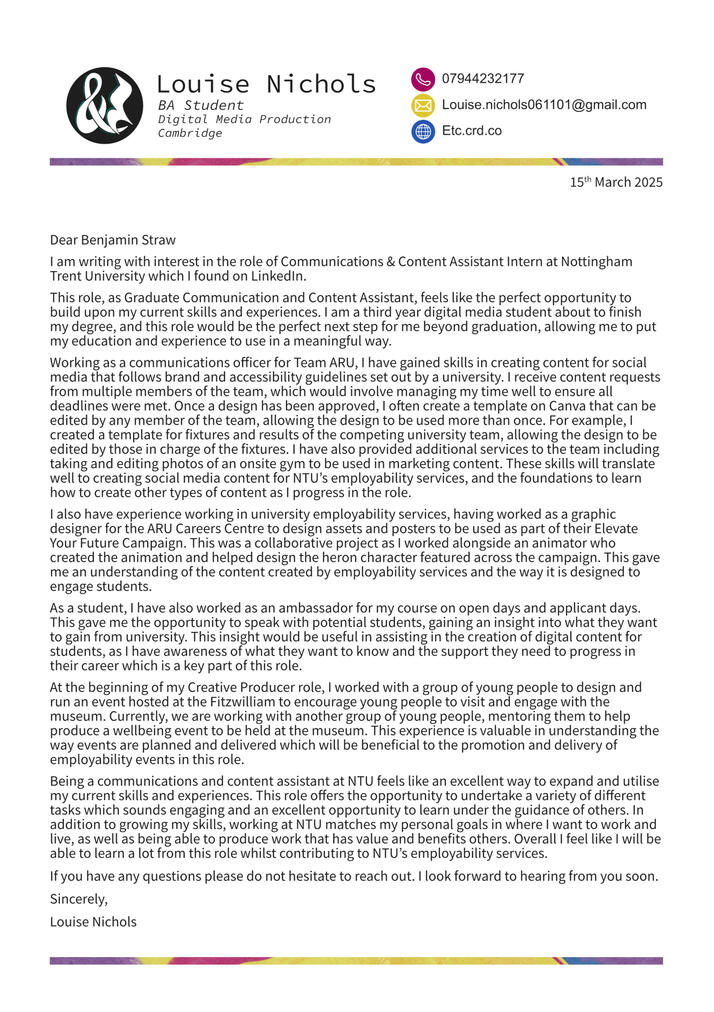 Louise Nichols
BA Student
Digital Media Production
Cambridge

07944232177
Louise.nichols061101@gmail.com
Etc.crd.co

15th March 2025

Dear Benjamin Straw

I am writing with interest in the role of Communications & Content Assistant Intern at Nottingham Trent University which I found on LinkedIn.

This role, as Graduate Communication and Content Assistant, feels like the perfect opportunity to build upon my current skills and experiences. I am a third year digital media student about to finish my degree, and this role would be the perfect next step for me beyond graduation, allowing me to put my education and experience to use in a meaningful way.

Working as a communications officer for Team ARU, I have gained skills in creating content for social media that follows brand and accessibility guidelines set out by a university. I receive content requests from multiple members of the team, which would involve managing my time well to ensure all deadlines were met. Once a design has been approved, I often create a template on Canva that can be edited by any member of the team, allowing the design to be used more than once. For example, I created a template for fixtures and results of the competing university team, allowing the design to be edited by those in charge of the fixtures. I have also provided additional services to the team including taking and editing photos of an onsite gym to be used in marketing content. These skills will translate well to creating social media content for NTU's employability services, and the foundations to learn how to create other types of content as I progress in the role.

I also have experience working in university employability services, having worked as a graphic designer for the ARU Careers Centre to design assets and posters to be used as part of their Elevate Your Future Campaign. This was a collaborative project as I worked alongside an animator who created the animation and helped design the heron character featured across the campaign. This gave me an understanding of the content created by employability services and the way it is designed to engage students.

As a student, I have also worked as an ambassador for my course on open days and applicant days. This gave me the opportunity to speak with potential students, gaining an insight into what they want to gain from university. This insight would be useful in assisting in the creation of digital content for students, as I have awareness of what they want to know and the support they need to progress in their career which is a key part of this role.

At the beginning of my Creative Producer role, I worked with a group of young people to design and run an event hosted at the Fitzwilliam to encourage young people to visit and engage with the museum. Currently, we are working with another group of young people, mentoring them to help produce a wellbeing event to be held at the museum. This experience is valuable in understanding the way events are planned and delivered which will be beneficial to the promotion and delivery of employability events in this role.

Being a communications and content assistant at NTU feels like an excellent way to expand and utilise my current skills and experiences. This role offers the opportunity to undertake a variety of different tasks which sounds engaging and an excellent opportunity to learn under the guidance of others. In addition to growing my skills, working at NTU matches my personal goals in where I want to work and live, as well as being able to produce work that has value and benefits others. Overall I feel like I will be able to learn a lot from this role whilst contributing to NTU's employability services.

If you have any questions please do not hesitate to reach out. I look forward to hearing from you soon.

Sincerely,

Louise Nichols